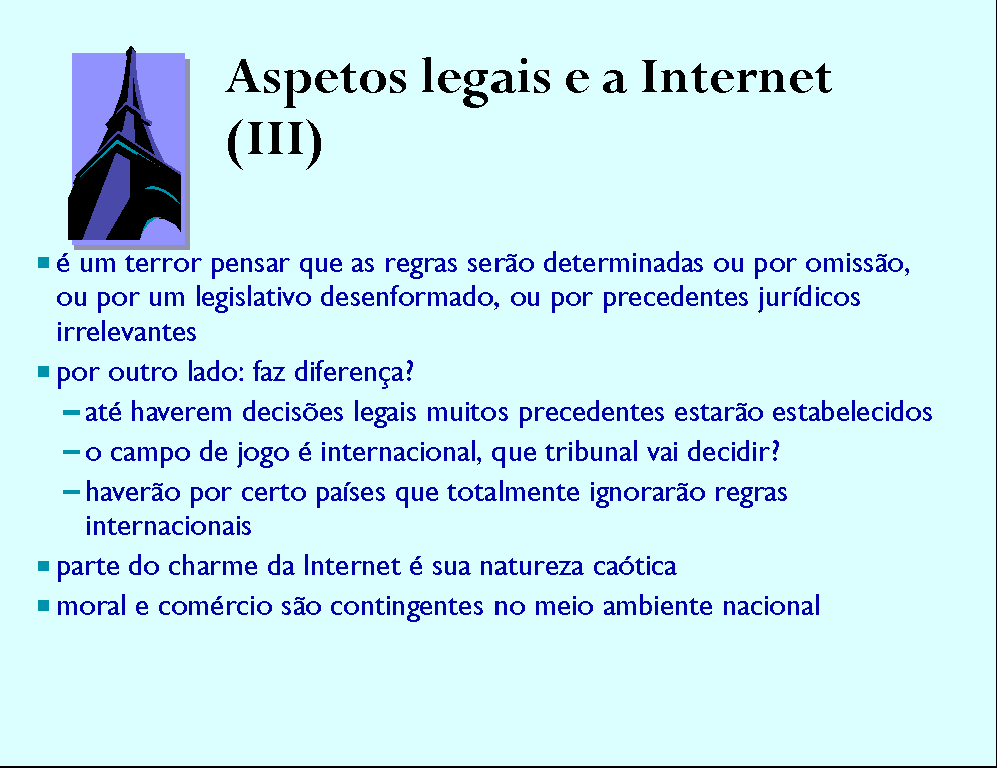 Aspetos legais e a Internet (III)

- é um terror pensar que as regras serão determinadas ou por omissão, ou por um legislativo desenformado, ou por precedentes jurídicos irrelevantes
- por outro lado: faz diferença?
  – até haverem decisões legais muitos precedentes estarão estabelecidos
  – o campo de jogo é internacional, que tribunal vai decidir?
  – haverão por certo países que totalmente ignorarão regras internacionais
- parte do charme da Internet é sua natureza caótica
- moral e comércio são contingentes no meio ambiente nacional